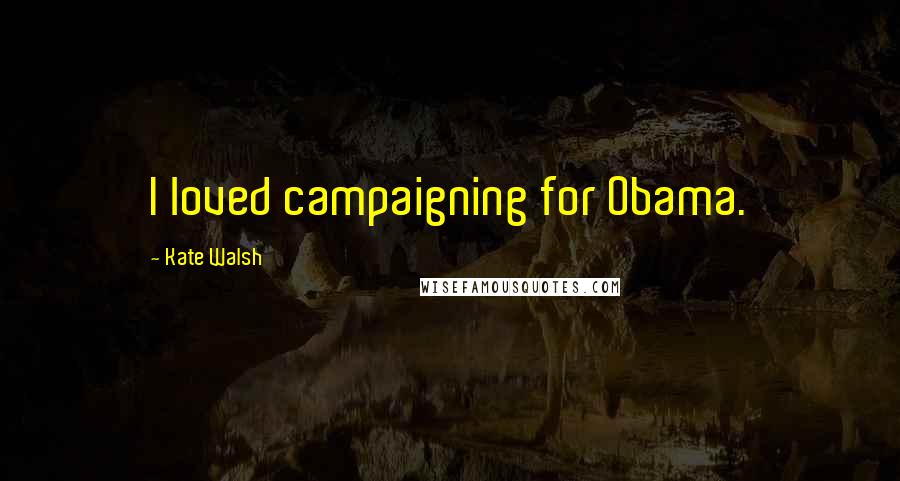 I loved campaigning for Obama.

- Kate Walsh

WISEFAMOUSQUOTES.COM